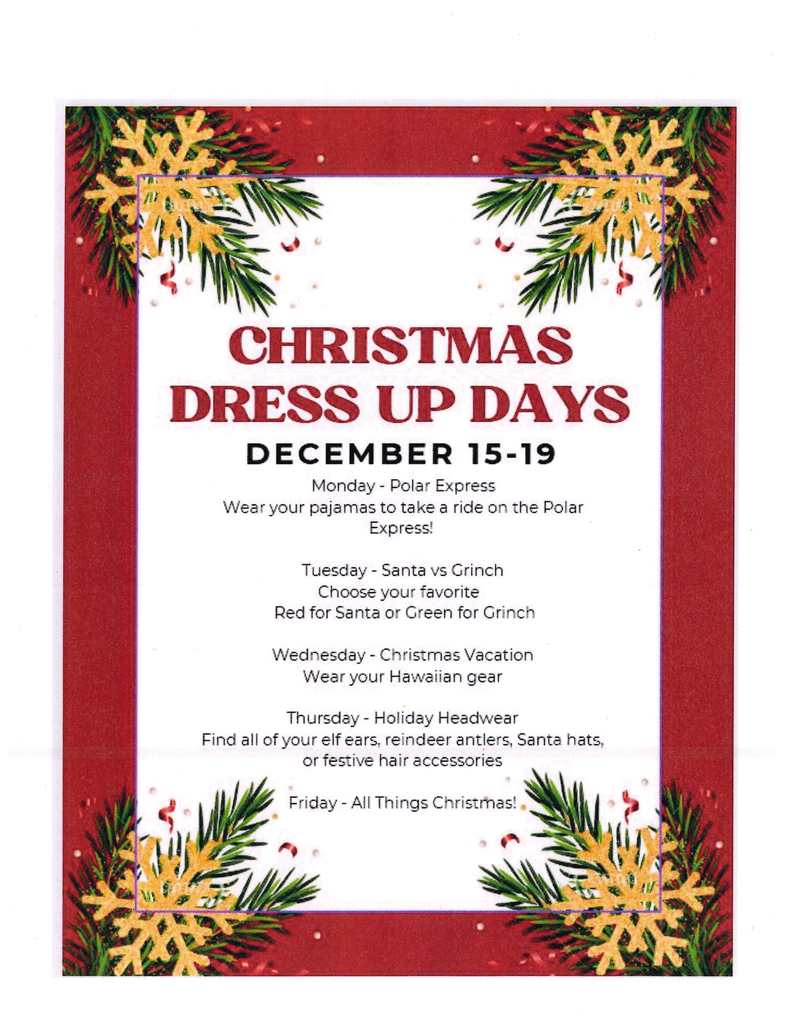 CHRISTMAS DRESS UP DAYS

DECEMBER 15-19

Monday - Polar Express
Wear your pajamas to take a ride on the Polar Express!

Tuesday - Santa vs Grinch
Choose your favorite
Red for Santa or Green for Grinch

Wednesday - Christmas Vacation
Wear your Hawaiian gear

Thursday - Holiday Headwear
Find all of your elf ears, reindeer antlers, Santa hats, or festive hair accessories

Friday - All Things Christmas!